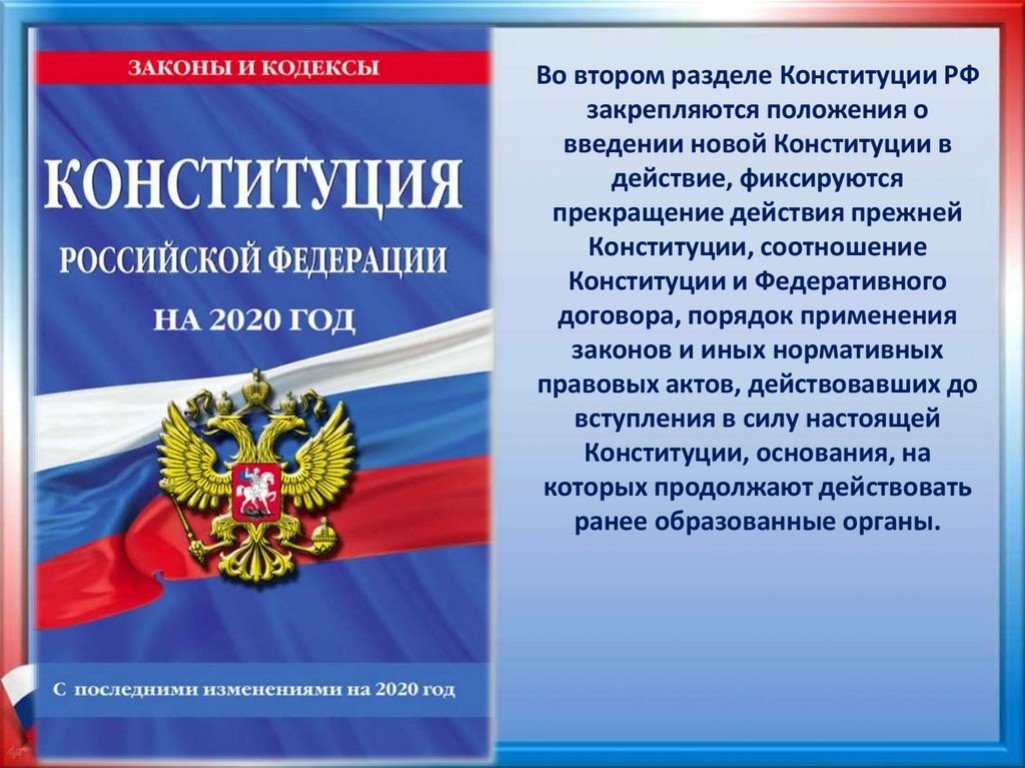 ЗАКОНЫ И КОДЕКСЫ

КОНСТИТУЦИЯ

РОССИЙСКОЙ ФЕДЕРАЦИИ

НА 2020 ГОД

С последними изменениями на 2020 год

Во втором разделе Конституции РФ закрепляются положения о введении новой Конституции в действие, фиксируются прекращение действия прежней Конституции, соотношение Конституции и Федеративного договора, порядок применения законов и иных нормативных правовых актов, действовавших до вступления в силу настоящей Конституции, основания, на которых продолжают действовать ранее образованные органы.